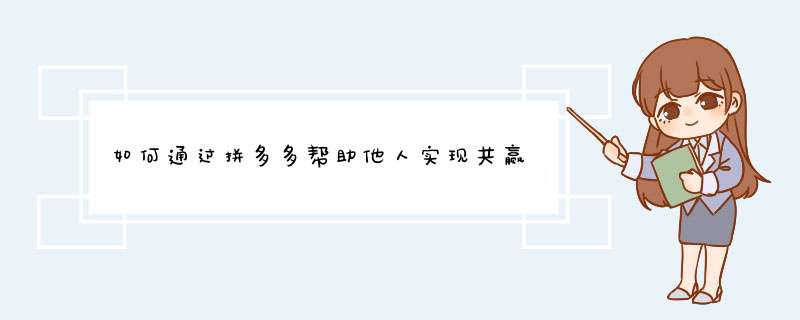 如何通过拼多多帮助他人实现共赢